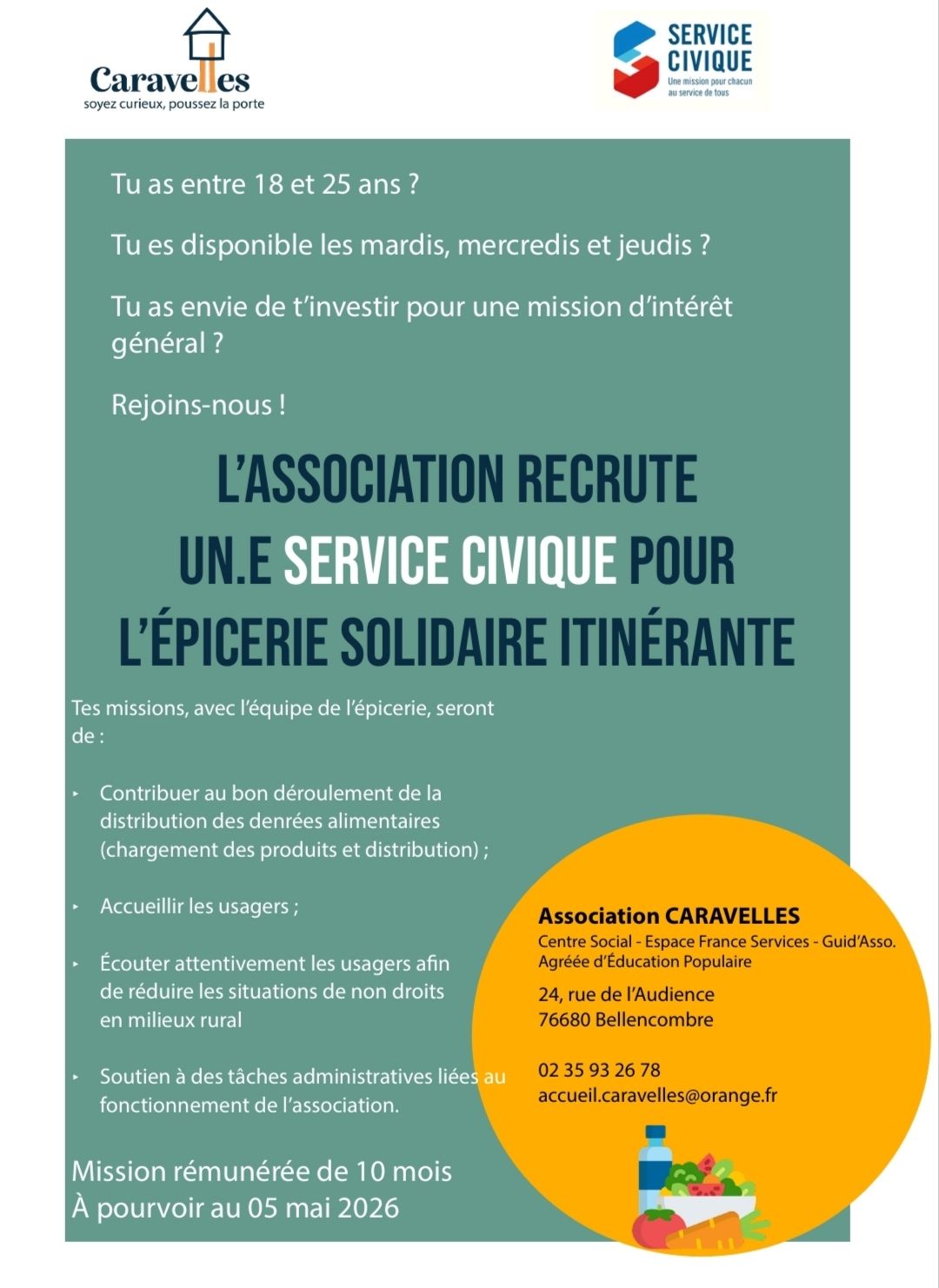 Caravelles
soyez curieux, poussez la porte

SERVICE CIVIQUE
Une mission pour chacun au service de tous

Tu as entre 18 et 25 ans ?

Tu es disponible les mardis, mercredis et jeudis ?

Tu as envie de t'investir pour une mission d'intérêt général ?

Rejoins-nous !

L'ASSOCIATION RECRUTE UN.E SERVICE CIVIQUE POUR L'ÉPICERIE SOLIDAIRE ITINÉRANTE

Tes missions, avec l'équipe de l'épicerie, seront de :

‣ Contribuer au bon déroulement de la distribution des denrées alimentaires (chargement des produits et distribution) ;

‣ Accueillir les usagers ;

‣ Écouter attentivement les usagers afin de réduire les situations de non droits en milieux rural

‣ Soutien à des tâches administratives liées au fonctionnement de l'association.

Mission rémunérée de 10 mois
À pourvoir au 05 mai 2026

Association CARAVELLES
Centre Social - Espace France Services - Guid'Asso.
Agréée d'Éducation Populaire

24, rue de l'Audience
76680 Bellencombre

02 35 93 26 78
accueil.caravelles@orange.fr